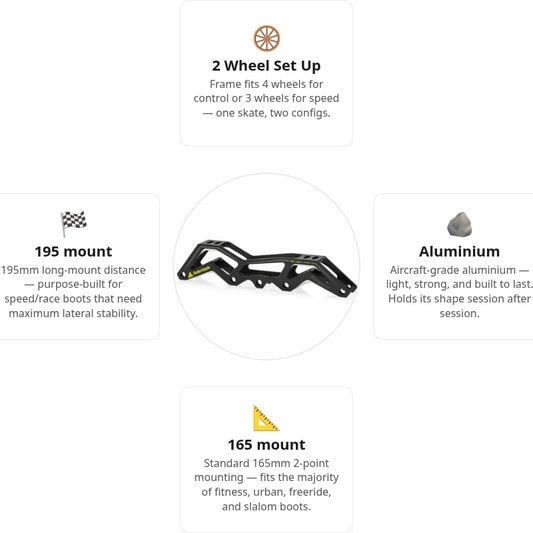 2 Wheel Set Up

Frame fits 4 wheels for control or 3 wheels for speed — one skate, two configs.

195 mount

195mm long-mount distance — purpose-built for speed/race boots that need maximum lateral stability.

Rollerblade

Aluminium

Aircraft-grade aluminium — light, strong, and built to last. Holds its shape session after session.

165 mount

Standard 165mm 2-point mounting — fits the majority of fitness, urban, freeride, and slalom boots.